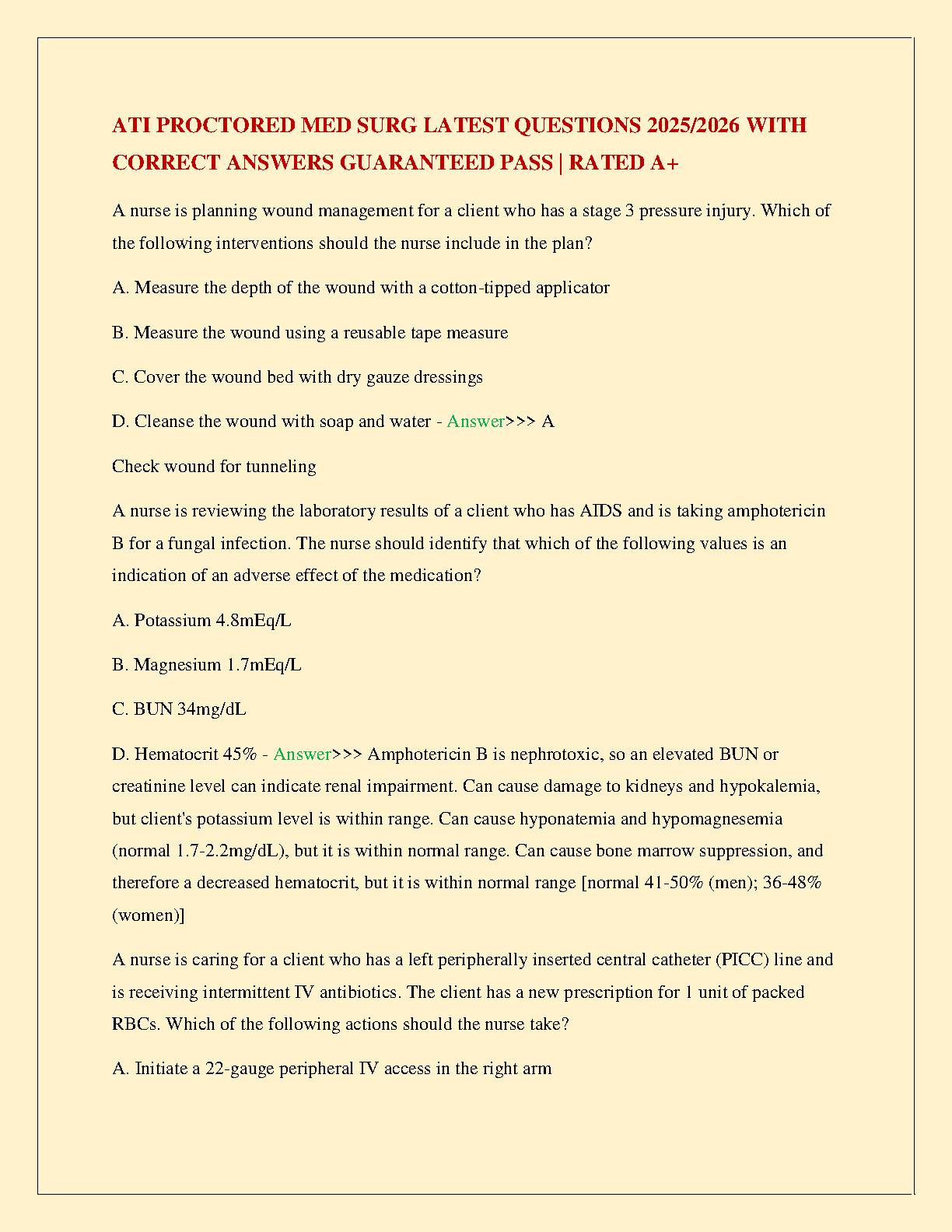 ATI PROCTORED MED SURG LATEST QUESTIONS 2025/2026 WITH CORRECT ANSWERS GUARANTEED PASS | RATED A+

A nurse is planning wound management for a client who has a stage 3 pressure injury. Which of the following interventions should the nurse include in the plan?

A. Measure the depth of the wound with a cotton-tipped applicator

B. Measure the wound using a reusable tape measure

C. Cover the wound bed with dry gauze dressings

D. Cleanse the wound with soap and water - Answer>>> A

Check wound for tunneling

A nurse is reviewing the laboratory results of a client who has AIDS and is taking amphotericin B for a fungal infection. The nurse should identify that which of the following values is an indication of an adverse effect of the medication?

A. Potassium 4.8mEq/L

B. Magnesium 1.7mEq/L

C. BUN 34mg/dL

D. Hematocrit 45% - Answer>>> Amphotericin B is nephrotoxic, so an elevated BUN or creatinine level can indicate renal impairment. Can cause damage to kidneys and hypokalemia, but client's potassium level is within range. Can cause hyponatemia and hypomagnesemia (normal 1.7-2.2mg/dL), but it is within normal range. Can cause bone marrow suppression, and therefore a decreased hematocrit, but it is within normal range [normal 41-50% (men); 36-48% (women)]

A nurse is caring for a client who has a left peripherally inserted central catheter (PICC) line and is receiving intermittent IV antibiotics. The client has a new prescription for 1 unit of packed RBCs. Which of the following actions should the nurse take?

A. Initiate a 22-gauge peripheral IV access in the right arm